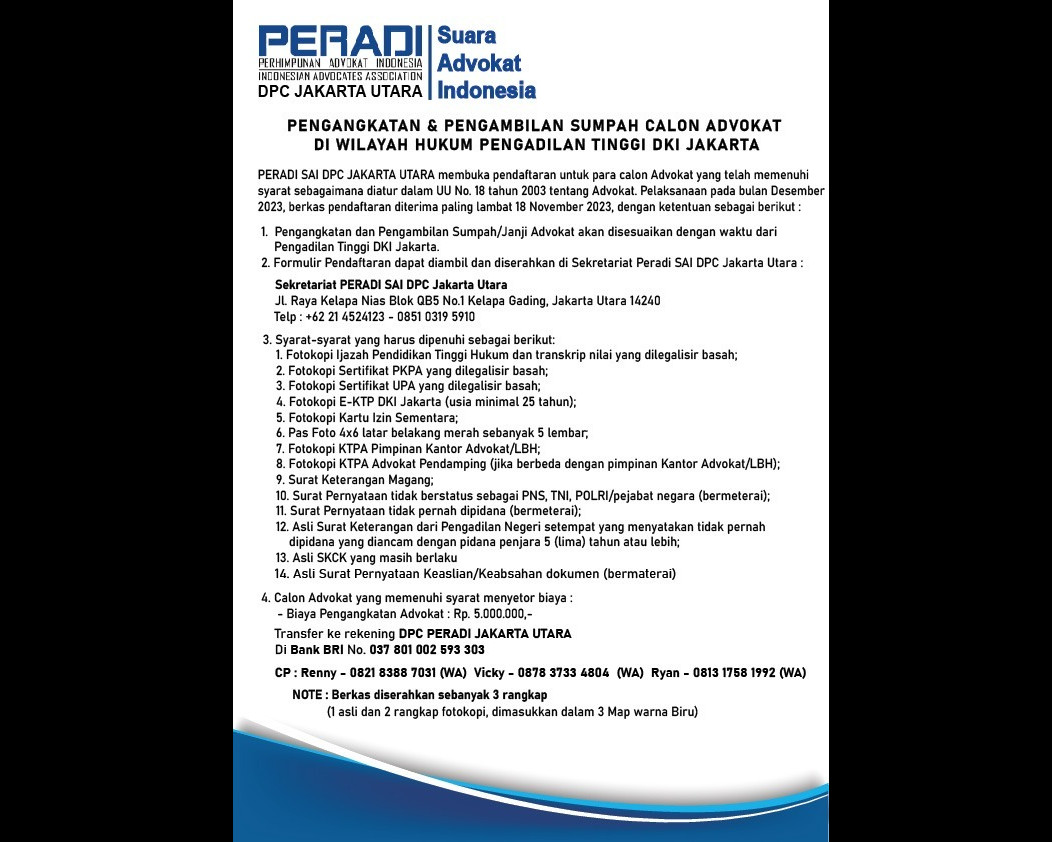 PERADI
PERHIMPUNAN ADVOKAT INDONESIA
INDONESIAN ADVOCATES ASSOCIATION
DPC JAKARTA UTARA

Suara
Advokat
Indonesia

PENGANGKATAN & PENGAMBILAN SUMPAH CALON ADVOKAT
DI WILAYAH HUKUM PENGADILAN TINGGI DKI JAKARTA

PERADI SAI DPC JAKARTA UTARA membuka pendaftaran untuk para calon Advokat yang telah memenuhi syarat sebagaimana diatur dalam UU No. 18 tahun 2003 tentang Advokat. Pelaksanaan pada bulan Desember 2023, berkas pendaftaran diterima paling lambat 18 November 2023, dengan ketentuan sebagai berikut :

1. Pengangkatan dan Pengambilan Sumpah/Janji Advokat akan disesuaikan dengan waktu dari Pengadilan Tinggi DKI Jakarta.
2. Formulir Pendaftaran dapat diambil dan diserahkan di Sekretariat Peradi SAI DPC Jakarta Utara :

Sekretariat PERADI SAI DPC Jakarta Utara
Jl. Raya Kelapa Nias Blok QB5 No.1 Kelapa Gading, Jakarta Utara 14240
Telp : +62 21 4524123 - 0851 0319 5910

3. Syarat-syarat yang harus dipenuhi sebagai berikut:
1. Fotokopi Ijazah Pendidikan Tinggi Hukum dan transkrip nilai yang dilegalisir basah;
2. Fotokopi Sertifikat PKPA yang dilegalisir basah;
3. Fotokopi Sertifikat UPA yang dilegalisir basah;
4. Fotokopi E-KTP DKI Jakarta (usia minimal 25 tahun);
5. Fotokopi Kartu Izin Sementara;
6. Pas Foto 4x6 latar belakang merah sebanyak 5 lembar;
7. Fotokopi KTPA Pimpinan Kantor Advokat/LBH;
8. Fotokopi KTPA Advokat Pendamping (jika berbeda dengan pimpinan Kantor Advokat/LBH);
9. Surat Keterangan Magang;
10. Surat Pernyataan tidak berstatus sebagai PNS, TNI, POLRI/pejabat negara (bermeterai);
11. Surat Pernyataan tidak pernah dipidana (bermeterai);
12. Asli Surat Keterangan dari Pengadilan Negeri setempat yang menyatakan tidak pernah dipidana yang diancam dengan pidana penjara 5 (lima) tahun atau lebih;
13. Asli SKCK yang masih berlaku
14. Asli Surat Pernyataan Keaslian/Keabsahan dokumen (bermaterai)

4. Calon Advokat yang memenuhi syarat menyetor biaya :
- Biaya Pengangkatan Advokat : Rp. 5.000.000,-
Transfer ke rekening DPC PERADI JAKARTA UTARA
Di Bank BRI No. 037 801 002 593 303

CP : Renny - 0821 8388 7031 (WA) Vicky - 0878 3733 4804 (WA) Ryan - 0813 1758 1992 (WA)

NOTE : Berkas diserahkan sebanyak 3 rangkap
(1 asli dan 2 rangkap fotokopi, dimasukkan dalam 3 Map warna Biru)